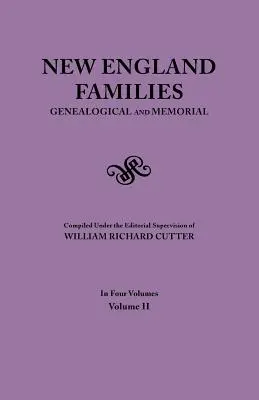 NEW ENGLAND FAMILIES
GENEALOGICAL AND MEMORIAL

Compiled Under the Editorial Supervision of
WILLIAM RICHARD CUTTER

In Four Volumes
Volume II